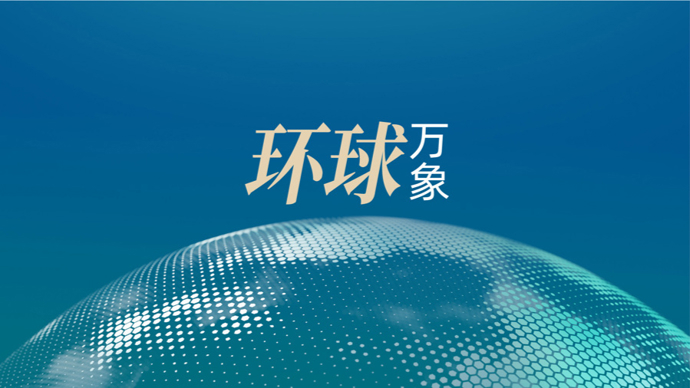 环球万象